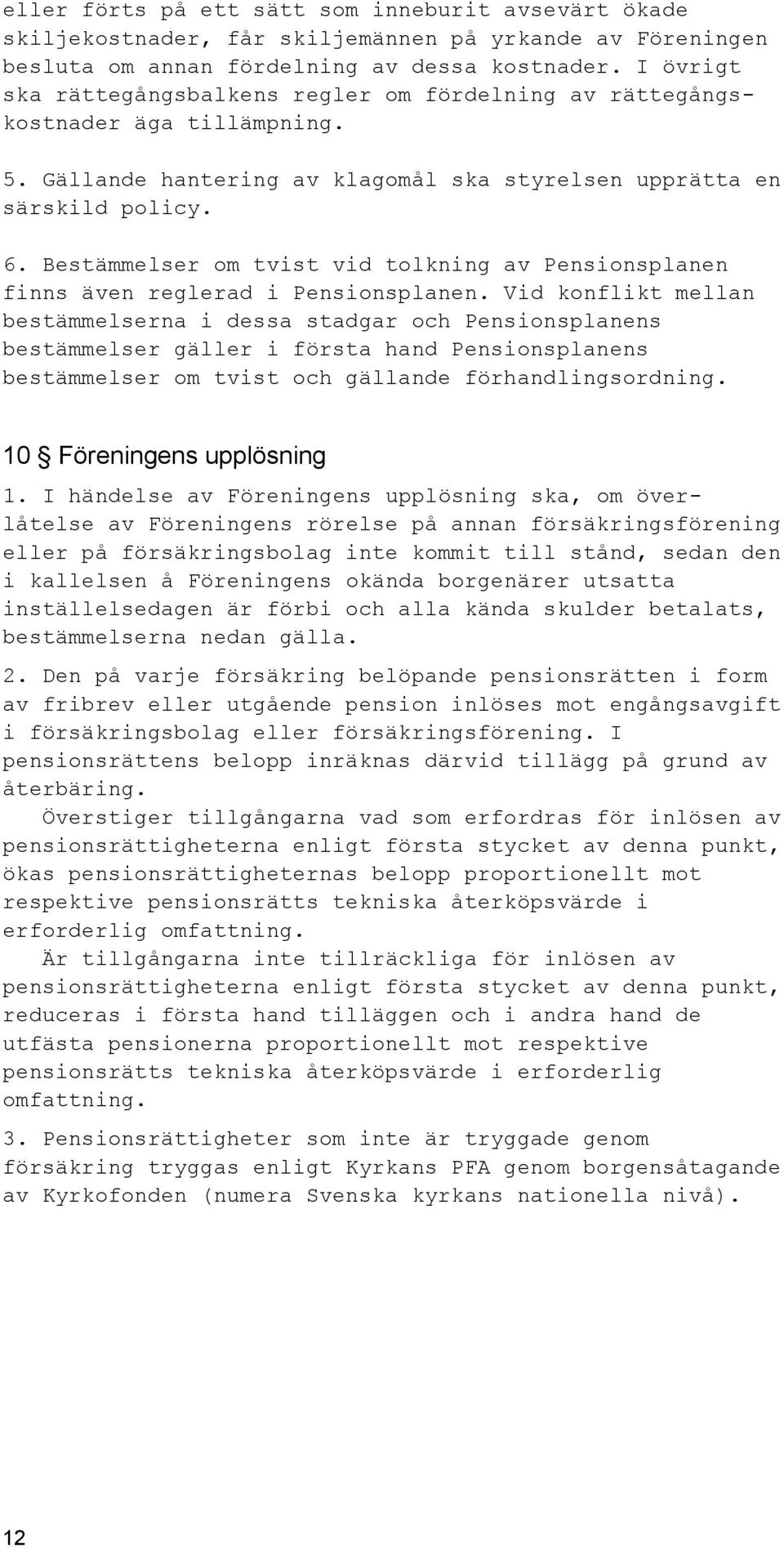 eller förts på ett sätt som inneburit avsevärt ökade skiljekostnader, får skiljemännen på yrkande av Föreningen besluta om annan fördelning av dessa kostnader. I övrigt ska rättegångsbalkens regler om fördelning av rättegångskostnader äga tillämpning.

5. Gällande hantering av klagomål ska styrelsen upprätta en särskild policy.

6. Bestämmelser om tvist vid tolkning av Pensionsplanen finns även reglerad i Pensionsplanen. Vid konflikt mellan bestämmelserna i dessa stadgar och Pensionsplanens bestämmelser gäller i första hand Pensionsplanens bestämmelser om tvist och gällande förhandlingsordning.

10 § Föreningens upplösning

1. I händelse av Föreningens upplösning ska, om överlåtelse av Föreningens rörelse på annan försäkringsförening eller på försäkringsbolag inte kommit till stånd, sedan den i kallelsen å Föreningens okända borgenärer utsatta inställelsedagen är förbi och alla kända skulder betalats, bestämmelserna nedan gälla.

2. Den på varje försäkring belöpande pensionsrätten i form av fribrev eller utgående pension inlöses mot engångsavgift i försäkringsbolag eller försäkringsförening. I pensionsrättens belopp inräknas därvid tillägg på grund av återbäring.

Överstiger tillgångarna vad som erfordras för inlösen av pensionsrättigheterna enligt första stycket av denna punkt, ökas pensionsrättigheternas belopp proportionellt mot respektive pensionsrätts tekniska återköpsvärde i erforderlig omfattning.

Är tillgångarna inte tillräckliga för inlösen av pensionsrättigheterna enligt första stycket av denna punkt, reduceras i första hand tilläggen och i andra hand de utfästa pensionerna proportionellt mot respektive pensionsrätts tekniska återköpsvärde i erforderlig omfattning.

3. Pensionsrättigheter som inte är tryggade genom försäkring tryggas enligt Kyrkans PFA genom borgensåtagande av Kyrkofonden (numera Svenska kyrkans nationella nivå).

12